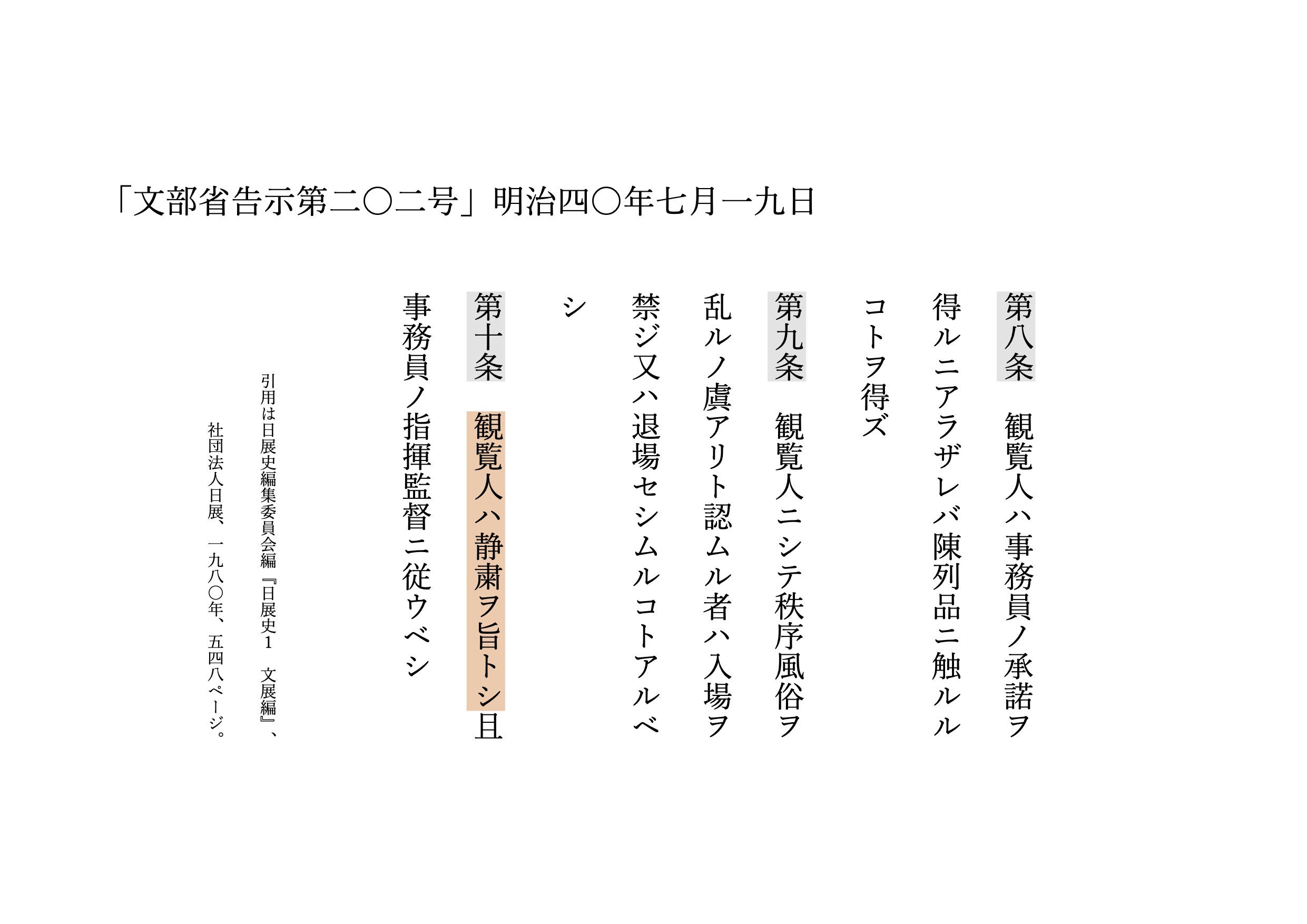 「文部省告示第二〇二号」明治四〇年七月一九日

第八条 観覧人ハ事務員ノ承諾ヲ得ルニアラザレバ陳列品ニ触ルルコトヲ得ズ

第九条 観覧人ニシテ秩序風俗ヲ乱ルノ虞アリト認ムル者ハ入場ヲ禁ジ又ハ退場セシムルコトアルベシ

第十条 観覧人ハ静粛ヲ旨トシ且事務員ノ指揮監督ニ従ウベシ

引用は日展史編集委員会編『日展史1 文展編』、社団法人日展、一九八〇年、五四八ページ。